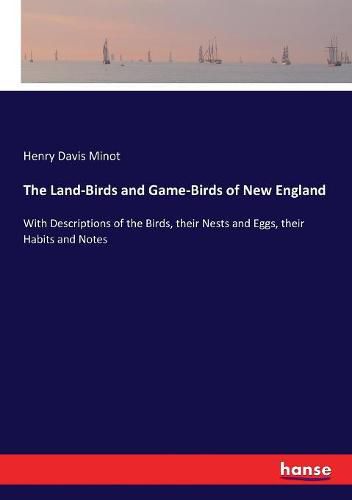 Henry Davis Minot

The Land-Birds and Game-Birds of New England

With Descriptions of the Birds, their Nests and Eggs, their Habits and Notes

hanse